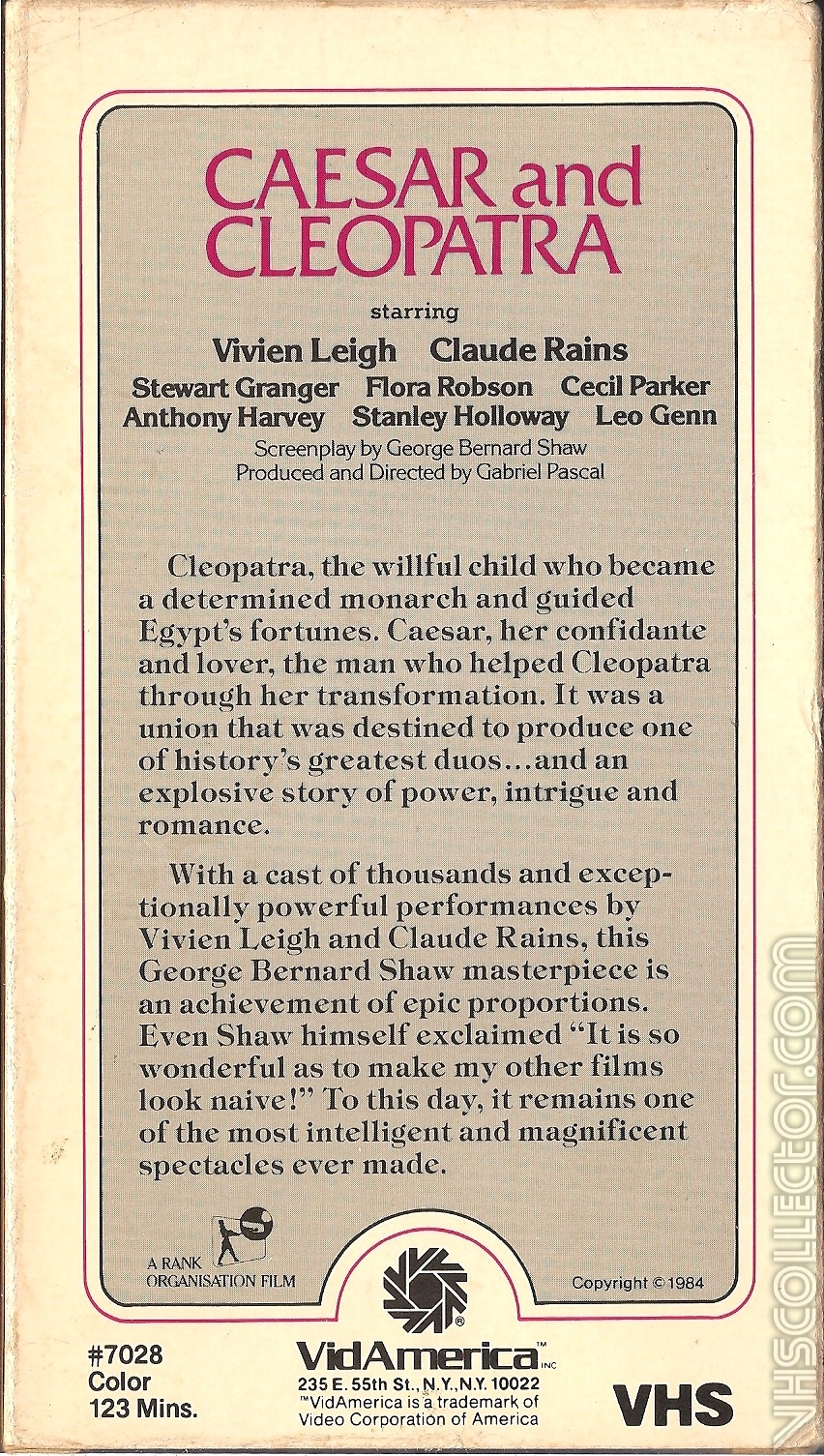 CAESAR and CLEOPATRA

starring

Vivien Leigh Claude Rains

Stewart Granger Flora Robson Cecil Parker
Anthony Harvey Stanley Holloway Leo Genn

Screenplay by George Bernard Shaw
Produced and Directed by Gabriel Pascal

Cleopatra, the willful child who became a determined monarch and guided Egypt's fortunes. Caesar, her confidante and lover, the man who helped Cleopatra through her transformation. It was a union that was destined to produce one of history's greatest duos...and an explosive story of power, intrigue and romance.

With a cast of thousands and exceptionally powerful performances by Vivien Leigh and Claude Rains, this George Bernard Shaw masterpiece is an achievement of epic proportions. Even Shaw himself exclaimed "It is so wonderful as to make my other films look naive!" To this day, it remains one of the most intelligent and magnificent spectacles ever made.

A RANK ORGANISATION FILM

Copyright © 1984

#7028
Color
123 Mins.

VidAmerica™ INC
235 E. 55th St., N.Y., N.Y. 10022
™VidAmerica is a trademark of Video Corporation of America

VHS

VHSCOLLECTOR.COM